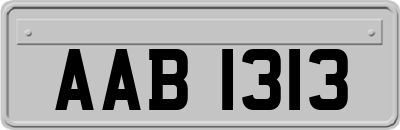 AAB 1313